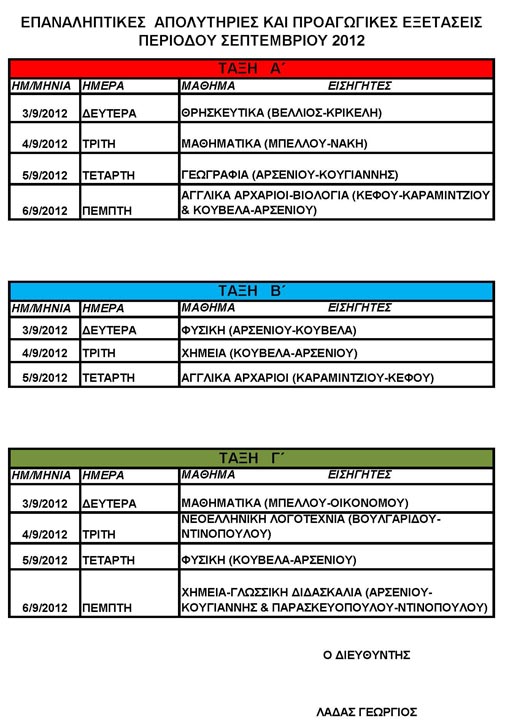 ΕΠΑΝΑΛΗΠΤΙΚΕΣ ΑΠΟΛΥΤΗΡΙΕΣ ΚΑΙ ΠΡΟΑΓΩΓΙΚΕΣ ΕΞΕΤΑΣΕΙΣ
ΠΕΡΙΟΔΟΥ ΣΕΠΤΕΜΒΡΙΟΥ 2012

ΤΑΞΗ Α΄

| ΗΜ/ΜΗΝΙΑ | ΗΜΕΡΑ | ΜΑΘΗΜΑ ΕΙΣΗΓΗΤΕΣ |
|---|---|---|
| 3/9/2012 | ΔΕΥΤΕΡΑ | ΘΡΗΣΚΕΥΤΙΚΑ (ΒΕΛΛΙΟΣ-ΚΡΙΚΕΛΗ) |
| 4/9/2012 | ΤΡΙΤΗ | ΜΑΘΗΜΑΤΙΚΑ (ΜΠΕΛΛΟΥ-ΝΑΚΗ) |
| 5/9/2012 | ΤΕΤΑΡΤΗ | ΓΕΩΓΡΑΦΙΑ (ΑΡΣΕΝΙΟΥ-ΚΟΥΓΙΑΝΝΗΣ) |
| 6/9/2012 | ΠΕΜΠΤΗ | ΑΓΓΛΙΚΑ ΑΡΧΑΡΙΟΙ-ΒΙΟΛΟΓΙΑ (ΚΕΦΟΥ-ΚΑΡΑΜΙΝΤΖΙΟΥ & ΚΟΥΒΕΛΑ-ΑΡΣΕΝΙΟΥ) |

ΤΑΞΗ Β΄

| ΗΜ/ΜΗΝΙΑ | ΗΜΕΡΑ | ΜΑΘΗΜΑ ΕΙΣΗΓΗΤΕΣ |
|---|---|---|
| 3/9/2012 | ΔΕΥΤΕΡΑ | ΦΥΣΙΚΗ (ΑΡΣΕΝΙΟΥ-ΚΟΥΒΕΛΑ) |
| 4/9/2012 | ΤΡΙΤΗ | ΧΗΜΕΙΑ (ΚΟΥΒΕΛΑ-ΑΡΣΕΝΙΟΥ) |
| 5/9/2012 | ΤΕΤΑΡΤΗ | ΑΓΓΛΙΚΑ ΑΡΧΑΡΙΟΙ (ΚΑΡΑΜΙΝΤΖΙΟΥ-ΚΕΦΟΥ) |

ΤΑΞΗ Γ΄

| ΗΜ/ΜΗΝΙΑ | ΗΜΕΡΑ | ΜΑΘΗΜΑ ΕΙΣΗΓΗΤΕΣ |
|---|---|---|
| 3/9/2012 | ΔΕΥΤΕΡΑ | ΜΑΘΗΜΑΤΙΚΑ (ΜΠΕΛΛΟΥ-ΟΙΚΟΝΟΜΟΥ) |
| 4/9/2012 | ΤΡΙΤΗ | ΝΕΟΕΛΛΗΝΙΚΗ ΛΟΓΟΤΕΧΝΙΑ (ΒΟΥΛΓΑΡΙΔΟΥ-ΝΤΙΝΟΠΟΥΛΟΥ) |
| 5/9/2012 | ΤΕΤΑΡΤΗ | ΦΥΣΙΚΗ (ΚΟΥΒΕΛΑ-ΑΡΣΕΝΙΟΥ) |
| 6/9/2012 | ΠΕΜΠΤΗ | ΧΗΜΕΙΑ-ΓΛΩΣΣΙΚΗ ΔΙΔΑΣΚΑΛΙΑ (ΑΡΣΕΝΙΟΥ-ΚΟΥΓΙΑΝΝΗΣ & ΠΑΡΑΣΚΕΥΟΠΟΥΛΟΥ-ΝΤΙΝΟΠΟΥΛΟΥ) |

Ο ΔΙΕΥΘΥΝΤΗΣ

ΛΑΔΑΣ ΓΕΩΡΓΙΟΣ